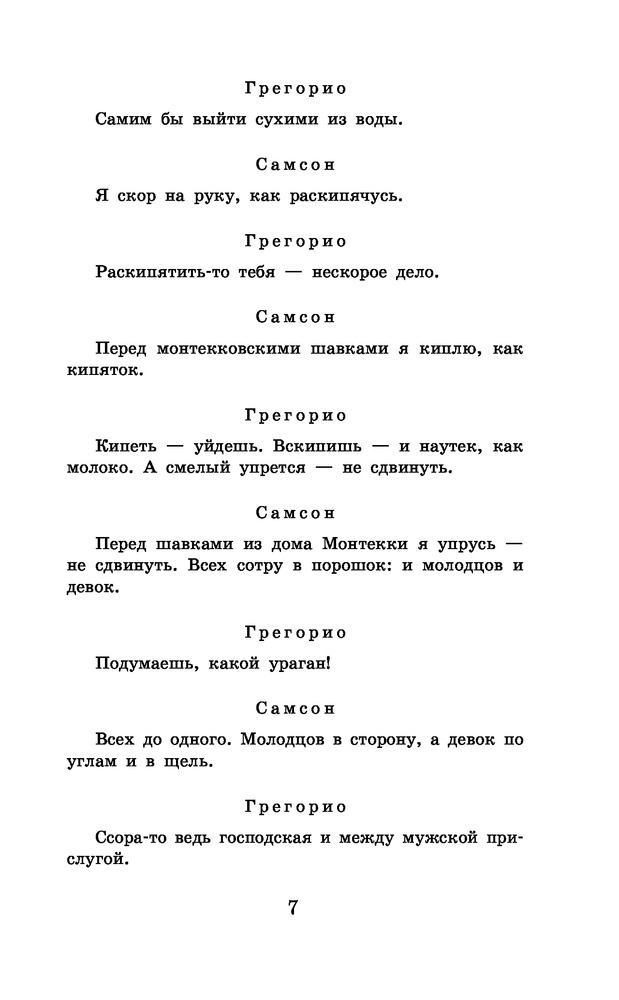 Грегорио

Самим бы выйти сухими из воды.

Самсон

Я скор на руку, как раскипячусь.

Грегорио

Раскипятить-то тебя — нескорое дело.

Самсон

Перед монтекковскими шавками я киплю, как кипяток.

Грегорио

Кипеть — уйдешь. Вскипишь — и наутек, как молоко. А смелый упрется — не сдвинуть.

Самсон

Перед шавками из дома Монтекки я упрусь — не сдвинуть. Всех сотру в порошок: и молодцов и девок.

Грегорио

Подумаешь, какой ураган!

Самсон

Всех до одного. Молодцов в сторону, а девок по углам и в щель.

Грегорио

Ссора-то ведь господская и между мужской прислугой.

7